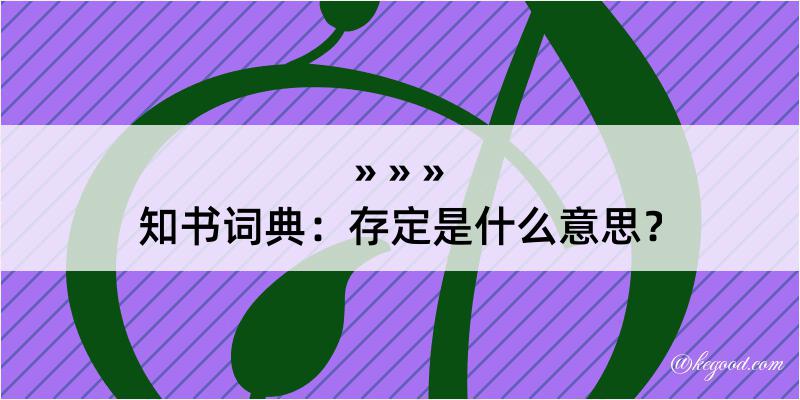 » » »
知书词典：存定是什么意思？
@kegood.com